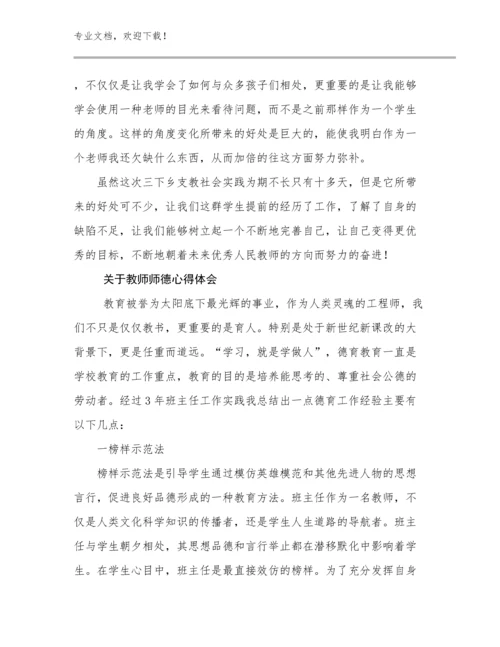 专业文档，欢迎下载！

，不仅仅是让我学会了如何与众多孩子们相处，更重要的是让我能够学会使用一种老师的目光来看待问题，而不是之前那样作为一个学生的角度。这样的角度变化所带来的好处是巨大的，能使我明白作为一个老师我还欠缺什么东西，从而加倍的往这方面努力弥补。

虽然这次三下乡支教社会实践为期不长只有十多天，但是它所带来的好处可不少，让我们这群学生提前的经历了工作，了解了自身的缺陷不足，让我们能够树立起一个不断地完善自己，让自己变得更优秀的目标，不断地朝着未来优秀人民教师的方向而努力的奋进！

关于教师师德心得体会

教育被誉为太阳底下最光辉的事业，作为人类灵魂的工程师，我们不只是仅仅教书，更重要的是育人。特别是处于新世纪新课改的大背景下，更是任重而道远。“学习，就是学做人”，德育教育一直是学校教育的工作重点，教育的目的是培养能思考的、尊重社会公德的劳动者。经过3年班主任工作实践我总结出一点德育工作经验主要有以下几点：

一榜样示范法

榜样示范法是引导学生通过模仿英雄模范和其他先进人物的思想言行，促进良好品德形成的一种教育方法。班主任作为一名教师，不仅是人类文化科学知识的传播者，还是学生人生道路的导航者。班主任与学生朝夕相处，其思想品德和言行举止都在潜移默化中影响着学生。在学生心目中，班主任是最直接效仿的榜样。为了充分发挥自身